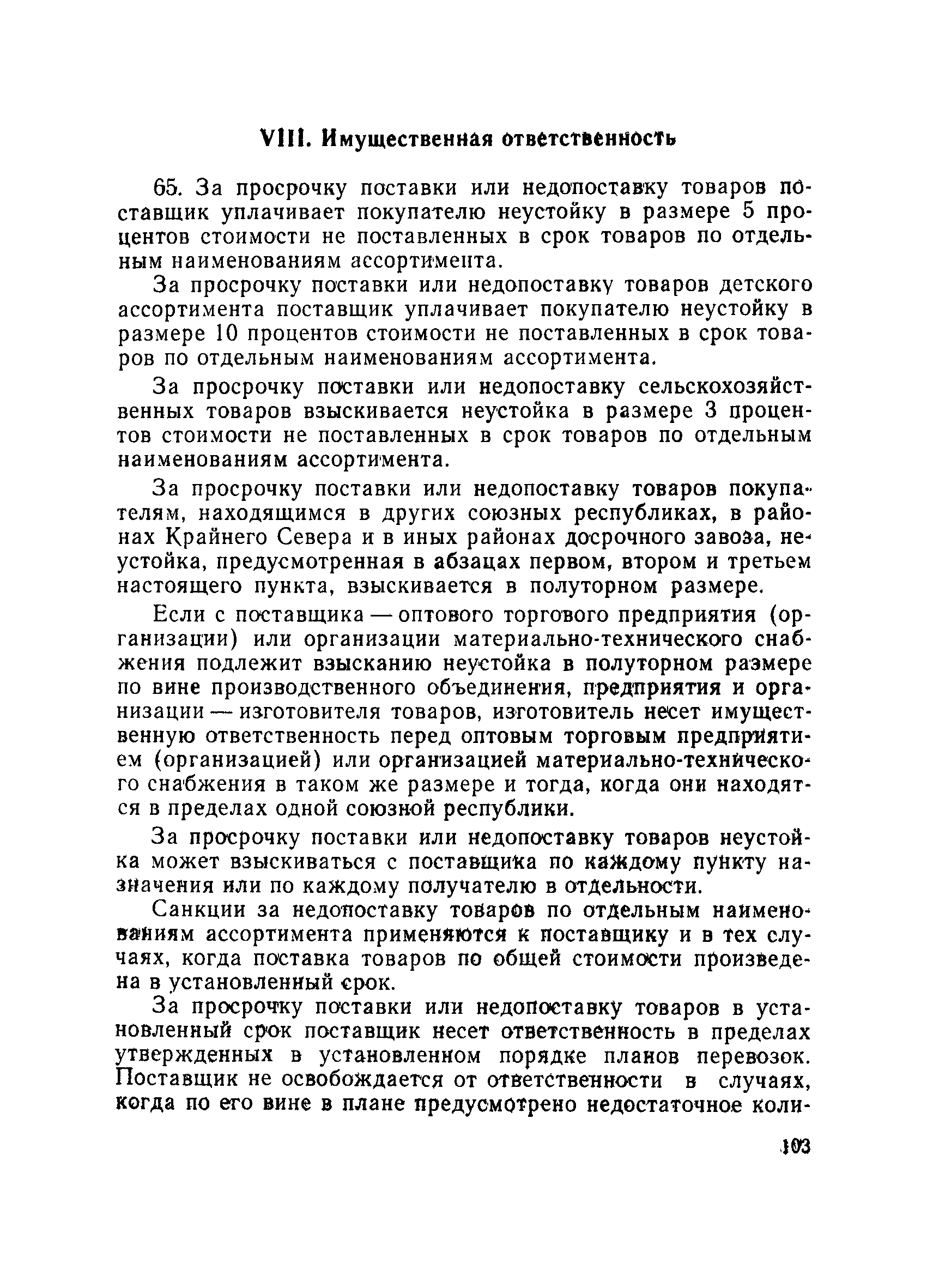 VIII. Имущественная ответственность

65. За просрочку поставки или недопоставку товаров поставщик уплачивает покупателю неустойку в размере 5 процентов стоимости не поставленных в срок товаров по отдельным наименованиям ассортимента.

За просрочку поставки или недопоставку товаров детского ассортимента поставщик уплачивает покупателю неустойку в размере 10 процентов стоимости не поставленных в срок товаров по отдельным наименованиям ассортимента.

За просрочку поставки или недопоставку сельскохозяйственных товаров взыскивается неустойка в размере 3 процентов стоимости не поставленных в срок товаров по отдельным наименованиям ассортимента.

За просрочку поставки или недопоставку товаров покупателям, находящимся в других союзных республиках, в районах Крайнего Севера и в иных районах досрочного завоза, неустойка, предусмотренная в абзацах первом, втором и третьем настоящего пункта, взыскивается в полуторном размере.

Если с поставщика — оптового торгового предприятия (организации) или организации материально-технического снабжения подлежит взысканию неустойка в полуторном размере по вине производственного объединения, предприятия и организации — изготовителя товаров, изготовитель несет имущественную ответственность перед оптовым торговым предприятием (организацией) или организацией материально-технического снабжения в таком же размере и тогда, когда они находятся в пределах одной союзной республики.

За просрочку поставки или недопоставку товаров неустойка может взыскиваться с поставщика по каждому пункту назначения или по каждому получателю в отдельности.

Санкции за недопоставку товаров по отдельным наименованиям ассортимента применяются к поставщику и в тех случаях, когда поставка товаров по общей стоимости произведена в установленный срок.

За просрочку поставки или недопоставку товаров в установленный срок поставщик несет ответственность в пределах утвержденных в установленном порядке планов перевозок. Поставщик не освобождается от ответственности в случаях, когда по его вине в плане предусмотрено недостаточное коли-

103